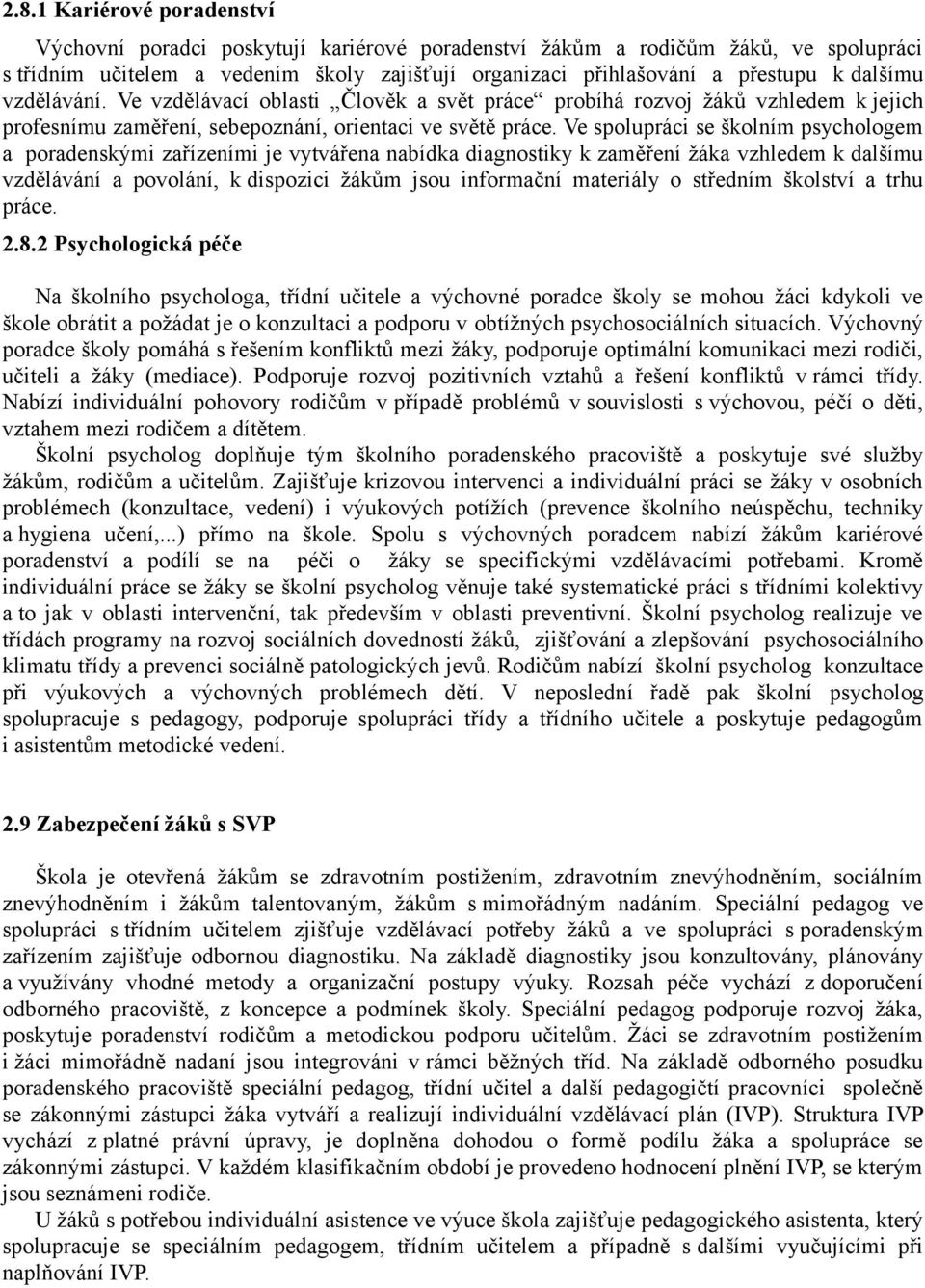 2.8.1 Kariérové poradenství

Výchovní poradci poskytují kariérové poradenství žákům a rodičům žáků, ve spolupráci s třídním učitelem a vedením školy zajišťují organizaci přihlašování a přestupu k dalšímu vzdělávání. Ve vzdělávací oblasti „Člověk a svět práce“ probíhá rozvoj žáků vzhledem k jejich profesnímu zaměření, sebepoznání, orientaci ve světě práce. Ve spolupráci se školním psychologem a poradenskými zařízeními je vytvářena nabídka diagnostiky k zaměření žáka vzhledem k dalšímu vzdělávání a povolání, k dispozici žákům jsou informační materiály o středním školství a trhu práce.

2.8.2 Psychologická péče

Na školního psychologa, třídní učitele a výchovné poradce školy se mohou žáci kdykoli ve škole obrátit a požádat je o konzultaci a podporu v obtížných psychosociálních situacích. Výchovný poradce školy pomáhá s řešením konfliktů mezi žáky, podporuje optimální komunikaci mezi rodiči, učiteli a žáky (mediace). Podporuje rozvoj pozitivních vztahů a řešení konfliktů v rámci třídy. Nabízí individuální pohovory rodičům v případě problémů v souvislosti s výchovou, péčí o děti, vztahem mezi rodičem a dítětem.

Školní psycholog doplňuje tým školního poradenského pracoviště a poskytuje své služby žákům, rodičům a učitelům. Zajišťuje krizovou intervenci a individuální práci se žáky v osobních problémech (konzultace, vedení) i výukových potížích (prevence školního neúspěchu, techniky a hygiena učení,...) přímo na škole. Spolu s výchovných poradcem nabízí žákům kariérové poradenství a podílí se na péči o žáky se specifickými vzdělávacími potřebami. Kromě individuální práce se žáky se školní psycholog věnuje také systematické práci s třídními kolektivy a to jak v oblasti intervenční, tak především v oblasti preventivní. Školní psycholog realizuje ve třídách programy na rozvoj sociálních dovedností žáků, zjišťování a zlepšování psychosociálního klimatu třídy a prevenci sociálně patologických jevů. Rodičům nabízí školní psycholog konzultace při výukových a výchovných problémech dětí. V neposlední řadě pak školní psycholog spolupracuje s pedagogy, podporuje spolupráci třídy a třídního učitele a poskytuje pedagogům i asistentům metodické vedení.

2.9 Zabezpečení žáků s SVP

Škola je otevřená žákům se zdravotním postižením, zdravotním znevýhodněním, sociálním znevýhodněním i žákům talentovaným, žákům s mimořádným nadáním. Speciální pedagog ve spolupráci s třídním učitelem zjišťuje vzdělávací potřeby žáků a ve spolupráci s poradenským zařízením zajišťuje odbornou diagnostiku. Na základě diagnostiky jsou konzultovány, plánovány a využívány vhodné metody a organizační postupy výuky. Rozsah péče vychází z doporučení odborného pracoviště, z koncepce a podmínek školy. Speciální pedagog podporuje rozvoj žáka, poskytuje poradenství rodičům a metodickou podporu učitelům. Žáci se zdravotním postižením i žáci mimořádně nadaní jsou integrováni v rámci běžných tříd. Na základě odborného posudku poradenského pracoviště speciální pedagog, třídní učitel a další pedagogičtí pracovníci společně se zákonnými zástupci žáka vytváří a realizují individuální vzdělávací plán (IVP). Struktura IVP vychází z platné právní úpravy, je doplněna dohodou o formě podílu žáka a spolupráce se zákonnými zástupci. V každém klasifikačním období je provedeno hodnocení plnění IVP, se kterým jsou seznámeni rodiče.

U žáků s potřebou individuální asistence ve výuce škola zajišťuje pedagogického asistenta, který spolupracuje se speciálním pedagogem, třídním učitelem a případně s dalšími vyučujícími při naplňování IVP.